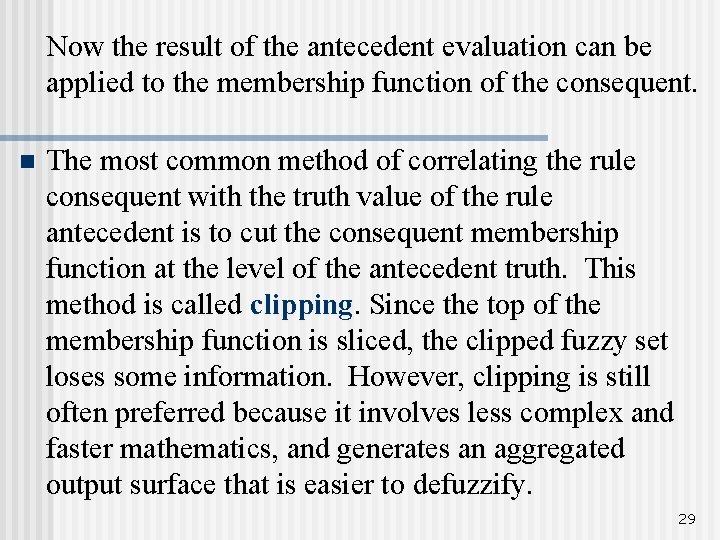 Now the result of the antecedent evaluation can be applied to the membership function of the consequent.

• The most common method of correlating the rule consequent with the truth value of the rule antecedent is to cut the consequent membership function at the level of the antecedent truth. This method is called clipping. Since the top of the membership function is sliced, the clipped fuzzy set loses some information. However, clipping is still often preferred because it involves less complex and faster mathematics, and generates an aggregated output surface that is easier to defuzzify.

29